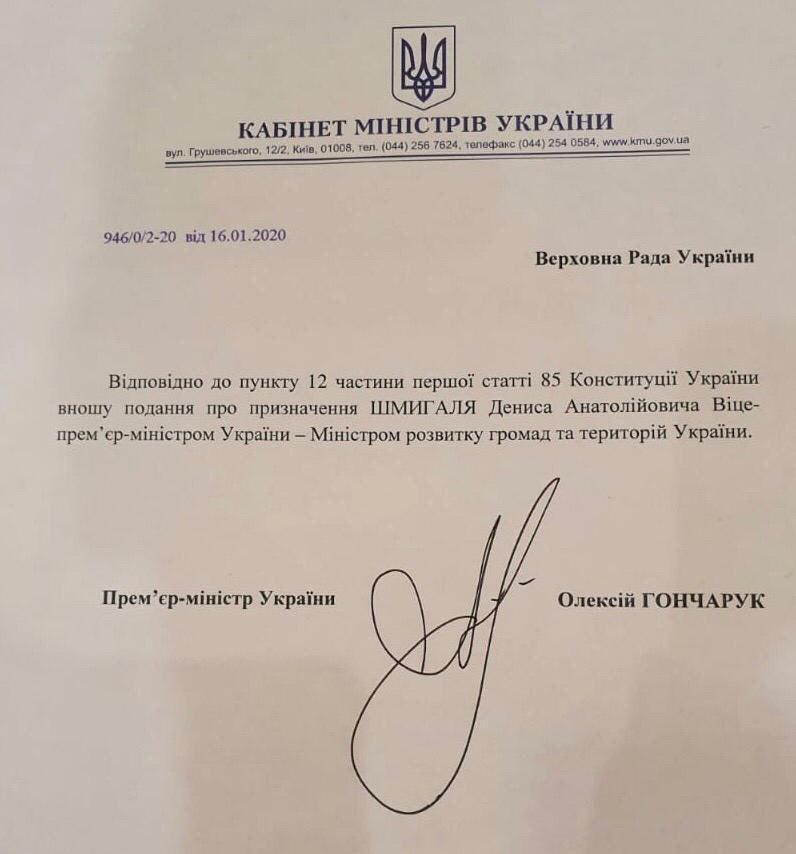 КАБІНЕТ МІНІСТРІВ УКРАЇНИ
вул. Грушевського, 12/2, Київ, 01008, тел. (044) 256 7624, телефакс (044) 254 0584, www.kmu.gov.ua

946/0/2-20 від 16.01.2020

Верховна Рада України

Відповідно до пункту 12 частини першої статті 85 Конституції України вношу подання про призначення ШМИГАЛЯ Дениса Анатолійовича Віце-прем’єр-міністром України – Міністром розвитку громад та територій України.

Прем’єр-міністр України

Олексій ГОНЧАРУК